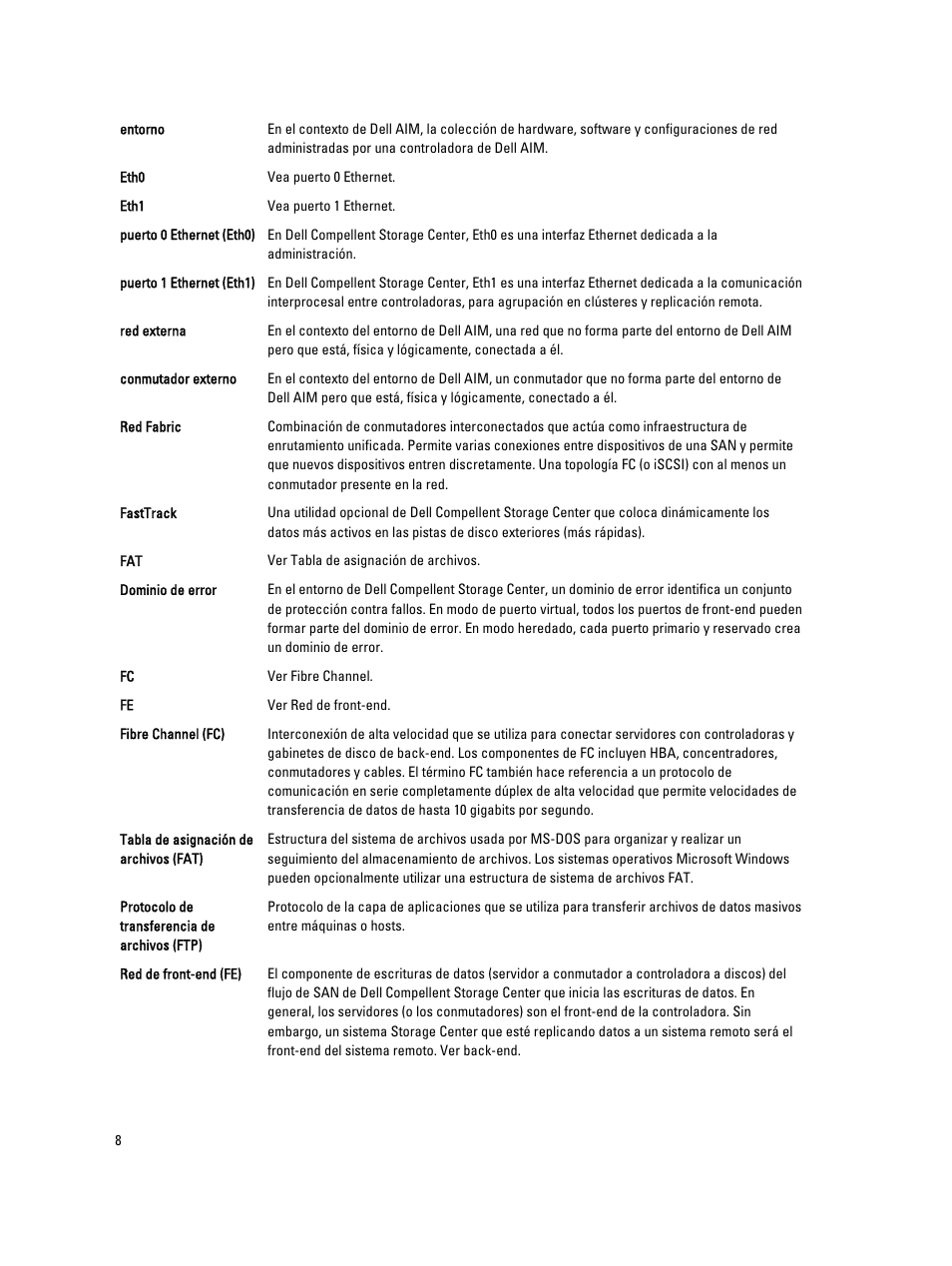 | | |
|---|---|
| entorno | En el contexto de Dell AIM, la colección de hardware, software y configuraciones de red administradas por una controladora de Dell AIM. |
| Eth0 | Vea puerto 0 Ethernet. |
| Eth1 | Vea puerto 1 Ethernet. |
| puerto 0 Ethernet (Eth0) | En Dell Compellent Storage Center, Eth0 es una interfaz Ethernet dedicada a la administración. |
| puerto 1 Ethernet (Eth1) | En Dell Compellent Storage Center, Eth1 es una interfaz Ethernet dedicada a la comunicación interprocesal entre controladoras, para agrupación en clústeres y replicación remota. |
| red externa | En el contexto del entorno de Dell AIM, una red que no forma parte del entorno de Dell AIM pero que está, física y lógicamente, conectada a él. |
| conmutador externo | En el contexto del entorno de Dell AIM, un conmutador que no forma parte del entorno de Dell AIM pero que está, física y lógicamente, conectado a él. |
| Red Fabric | Combinación de conmutadores interconectados que actúa como infraestructura de enrutamiento unificada. Permite varias conexiones entre dispositivos de una SAN y permite que nuevos dispositivos entren discretamente. Una topología FC (o iSCSI) con al menos un conmutador presente en la red. |
| FastTrack | Una utilidad opcional de Dell Compellent Storage Center que coloca dinámicamente los datos más activos en las pistas de disco exteriores (más rápidas). |
| FAT | Ver Tabla de asignación de archivos. |
| Dominio de error | En el entorno de Dell Compellent Storage Center, un dominio de error identifica un conjunto de protección contra fallos. En modo de puerto virtual, todos los puertos de front-end pueden formar parte del dominio de error. En modo heredado, cada puerto primario y reservado crea un dominio de error. |
| FC | Ver Fibre Channel. |
| FE | Ver Red de front-end. |
| Fibre Channel (FC) | Interconexión de alta velocidad que se utiliza para conectar servidores con controladoras y gabinetes de disco de back-end. Los componentes de FC incluyen HBA, concentradores, conmutadores y cables. El término FC también hace referencia a un protocolo de comunicación en serie completamente dúplex de alta velocidad que permite velocidades de transferencia de datos de hasta 10 gigabits por segundo. |
| Tabla de asignación de archivos (FAT) | Estructura del sistema de archivos usada por MS-DOS para organizar y realizar un seguimiento del almacenamiento de archivos. Los sistemas operativos Microsoft Windows pueden opcionalmente utilizar una estructura de sistema de archivos FAT. |
| Protocolo de transferencia de archivos (FTP) | Protocolo de la capa de aplicaciones que se utiliza para transferir archivos de datos masivos entre máquinas o hosts. |
| Red de front-end (FE) | El componente de escrituras de datos (servidor a conmutador a controladora a discos) del flujo de SAN de Dell Compellent Storage Center que inicia las escrituras de datos. En general, los servidores (o los conmutadores) son el front-end de la controladora. Sin embargo, un sistema Storage Center que esté replicando datos a un sistema remoto será el front-end del sistema remoto. Ver back-end. |

8